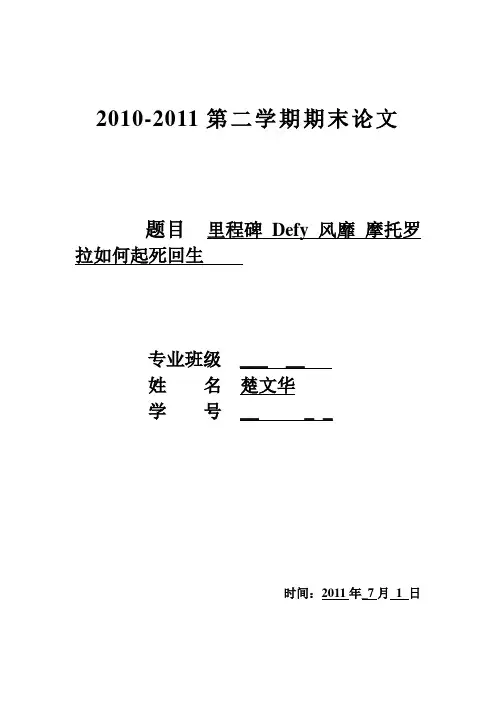 2010-2011第二学期期末论文

题目 里程碑Defy风靡 摩托罗拉如何起死回生

专业班级 ____
姓 名 楚文华
学 号 ____

时间：2011年7月1日